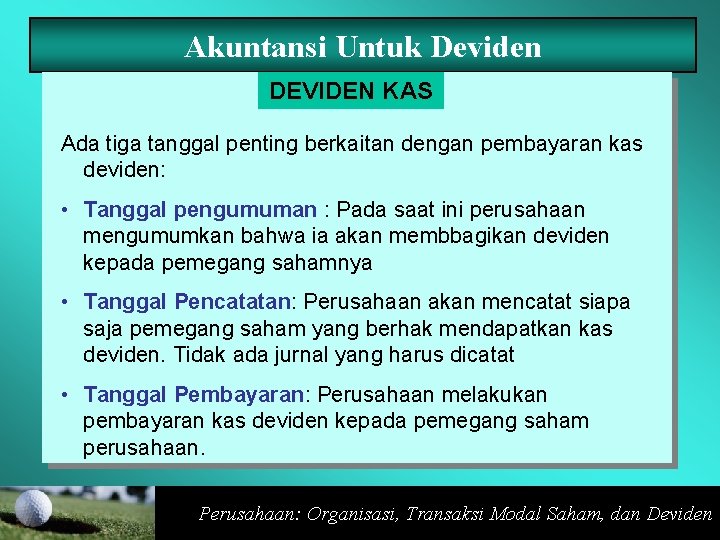 Akuntansi Untuk Deviden

DEVIDEN KAS

Ada tiga tanggal penting berkaitan dengan pembayaran kas deviden:

• Tanggal pengumuman : Pada saat ini perusahaan mengumumkan bahwa ia akan membbagikan deviden kepada pemegang sahamnya

• Tanggal Pencatatan: Perusahaan akan mencatat siapa saja pemegang saham yang berhak mendapatkan kas deviden. Tidak ada jurnal yang harus dicatat

• Tanggal Pembayaran: Perusahaan melakukan pembayaran kas deviden kepada pemegang saham perusahaan.

Perusahaan: Organisasi, Transaksi Modal Saham, dan Deviden